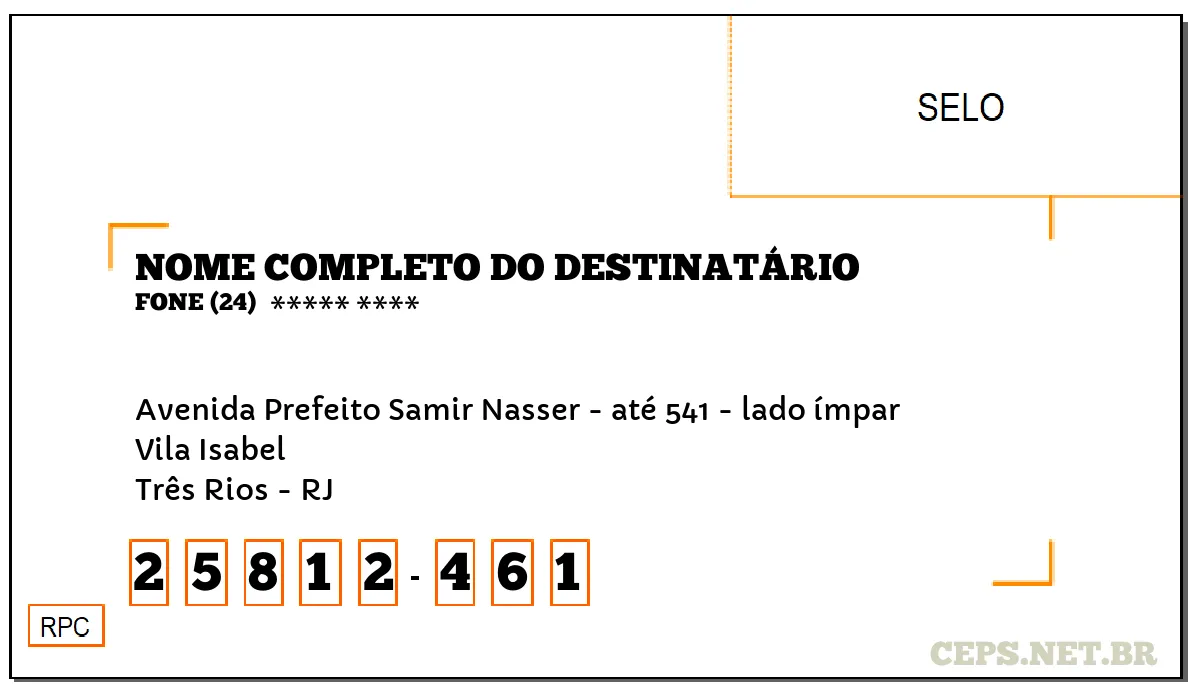 SELO

NOME COMPLETO DO DESTINATÁRIO
FONE (24) ***** ****

Avenida Prefeito Samir Nasser - até 541 - lado ímpar
Vila Isabel
Três Rios - RJ

2 5 8 1 2 - 4 6 1

RPC

CEPS.NET.BR